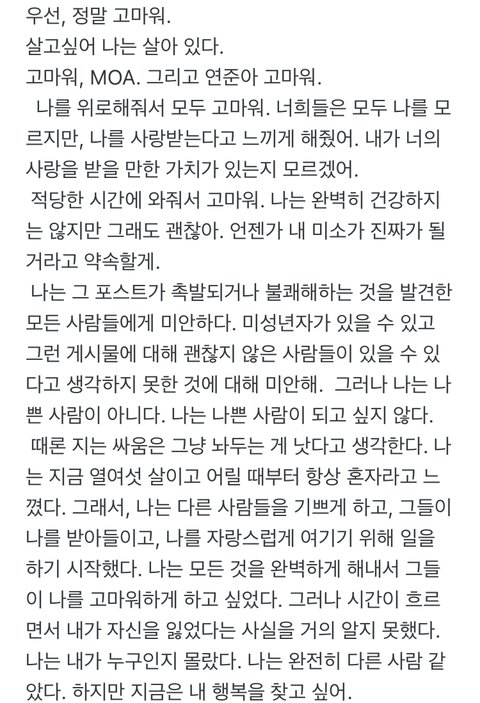 우선, 정말 고마워.
살고싶어 나는 살아 있다.
고마워, MOA. 그리고 연준아 고마워.

나를 위로해줘서 모두 고마워. 너희들은 모두 나를 모르지만, 나를 사랑받는다고 느끼게 해줬어. 내가 너의 사랑을 받을 만한 가치가 있는지 모르겠어.

적당한 시간에 와줘서 고마워. 나는 완벽히 건강하지는 않지만 그래도 괜찮아. 언젠가 내 미소가 진짜가 될 거라고 약속할게.

나는 그 포스트가 촉발되거나 불쾌해하는 것을 발견한 모든 사람들에게 미안하다. 미성년자가 있을 수 있고 그런 게시물에 대해 괜찮지 않은 사람들이 있을 수 있다고 생각하지 못한 것에 대해 미안해. 그러나 나는 나쁜 사람이 아니다. 나는 나쁜 사람이 되고 싶지 않다.

때론 지는 싸움은 그냥 놔두는 게 낫다고 생각한다. 나는 지금 열여섯 살이고 어릴 때부터 항상 혼자라고 느꼈다. 그래서, 나는 다른 사람들을 기쁘게 하고, 그들이 나를 받아들이고, 나를 자랑스럽게 여기기 위해 일을 하기 시작했다. 나는 모든 것을 완벽하게 해내서 그들이 나를 고마워하게 하고 싶었다. 그러나 시간이 흐르면서 내가 자신을 잃었다는 사실을 거의 알지 못했다. 나는 내가 누구인지 몰랐다. 나는 완전히 다른 사람 같았다. 하지만 지금은 내 행복을 찾고 싶어.